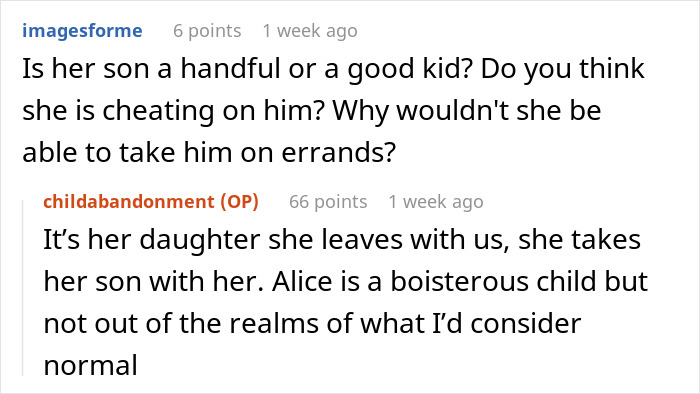 imagesforme 6 points 1 week ago

Is her son a handful or a good kid? Do you think she is cheating on him? Why wouldn't she be able to take him on errands?

childabandonment (OP) 66 points 1 week ago

It’s her daughter she leaves with us, she takes her son with her. Alice is a boisterous child but not out of the realms of what I’d consider normal